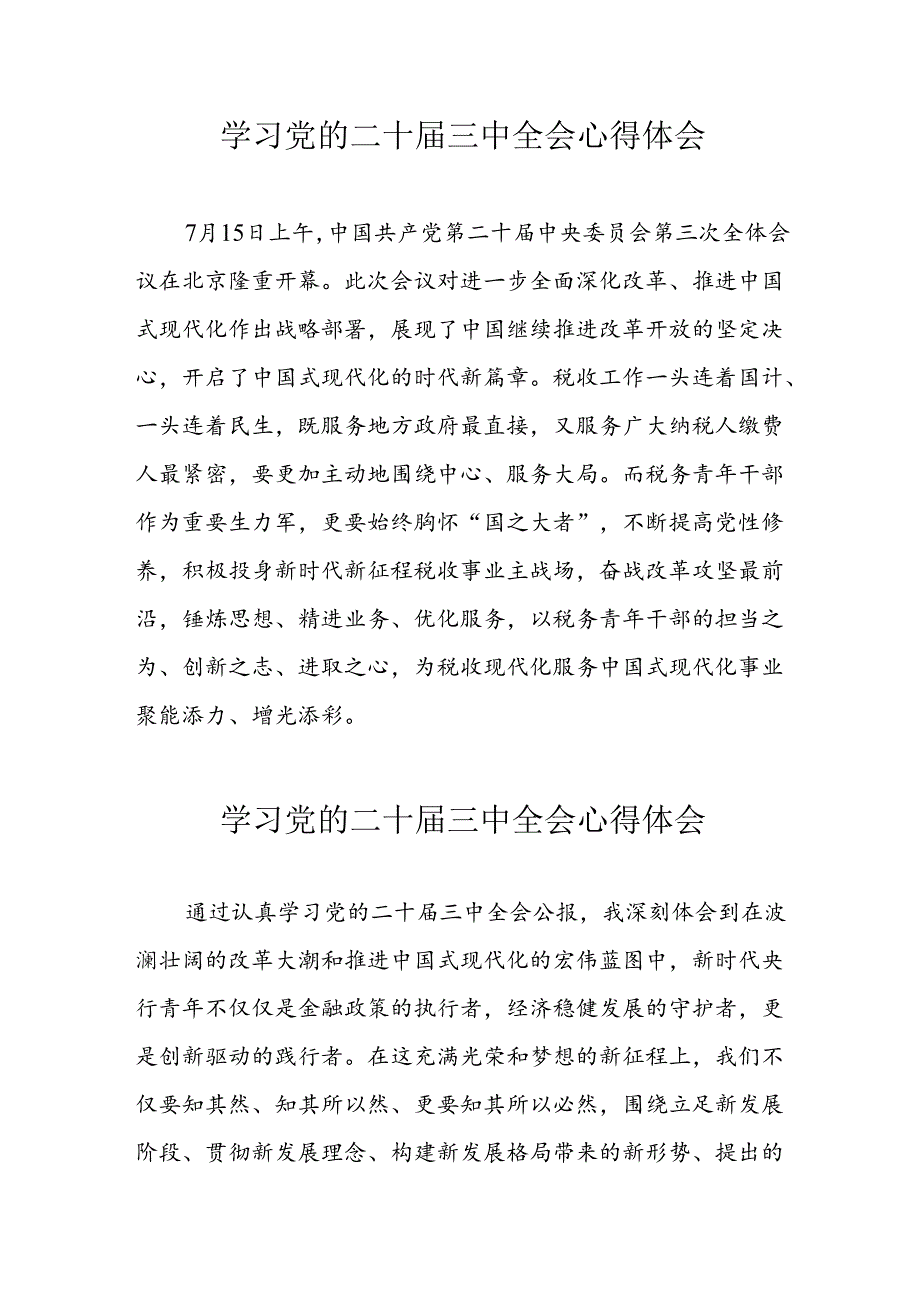 学习党的二十届三中全会心得体会

7月15日上午，中国共产党第二十届中央委员会第三次全体会议在北京隆重开幕。此次会议对进一步全面深化改革、推进中国式现代化作出战略部署，展现了中国继续推进改革开放的坚定决心，开启了中国式现代化的时代新篇章。税收工作一头连着国计、一头连着民生，既服务地方政府最直接，又服务广大纳税人缴费人最紧密，要更加主动地围绕中心、服务大局。而税务青年干部作为重要生力军，更要始终胸怀“国之大者”，不断提高党性修养，积极投身新时代新征程税收事业主战场，奋战改革攻坚最前沿，锤炼思想、精进业务、优化服务，以税务青年干部的担当之为、创新之志、进取之心，为税收现代化服务中国式现代化事业聚能添力、增光添彩。

学习党的二十届三中全会心得体会

通过认真学习党的二十届三中全会公报，我深刻体会到在波澜壮阔的改革大潮和推进中国式现代化的宏伟蓝图中，新时代央行青年不仅仅是金融政策的执行者，经济稳健发展的守护者，更是创新驱动的践行者。在这充满光荣和梦想的新征程上，我们不仅要知其然、知其所以然、更要知其所以必然，围绕立足新发展阶段、贯彻新发展理念、构建新发展格局带来的新形势、提出的